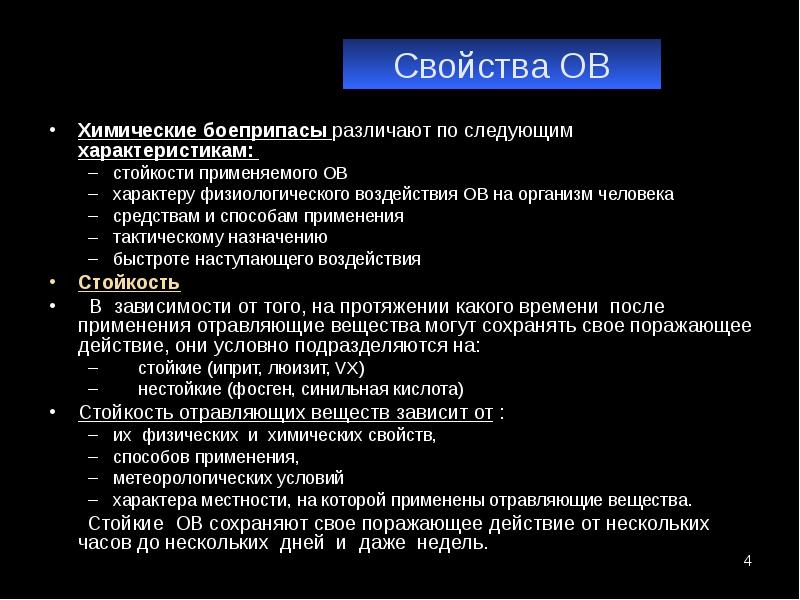 Свойства ОВ

• Химические боеприпасы различают по следующим характеристикам:
– стойкости применяемого ОВ
– характеру физиологического воздействия ОВ на организм человека
– средствам и способам применения
– тактическому назначению
– быстроте наступающего воздействия
• Стойкость
• В зависимости от того, на протяжении какого времени после применения отравляющие вещества могут сохранять свое поражающее действие, они условно подразделяются на:
– стойкие (иприт, люизит, VX)
– нестойкие (фосген, синильная кислота)
• Стойкость отравляющих веществ зависит от :
– их физических и химических свойств,
– способов применения,
– метеорологических условий
– характера местности, на которой применены отравляющие вещества.

Стойкие ОВ сохраняют свое поражающее действие от нескольких часов до нескольких дней и даже недель.

4